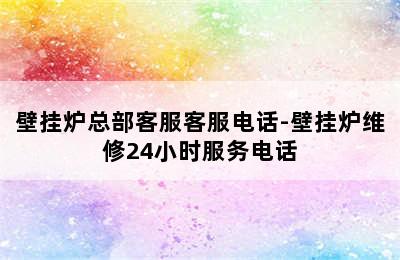 壁挂炉总部客服客服电话-壁挂炉维修24小时服务电话